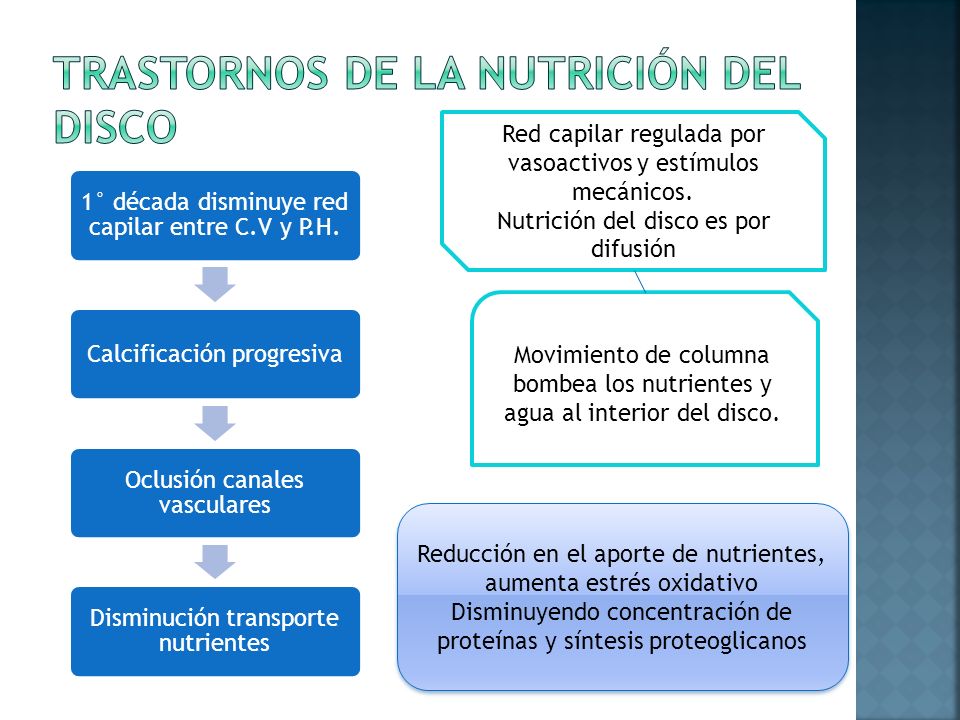 TRASTORNOS DE LA NUTRICIÓN DEL DISCO

1° década disminuye red capilar entre C.V y P.H.

Calcificación progresiva

Oclusión canales vasculares

Disminución transporte nutrientes

Red capilar regulada por vasoactivos y estímulos mecánicos.
Nutrición del disco es por difusión

Movimiento de columna bombea los nutrientes y agua al interior del disco.

Reducción en el aporte de nutrientes, aumenta estrés oxidativo
Disminuyendo concentración de proteínas y síntesis proteoglicanos